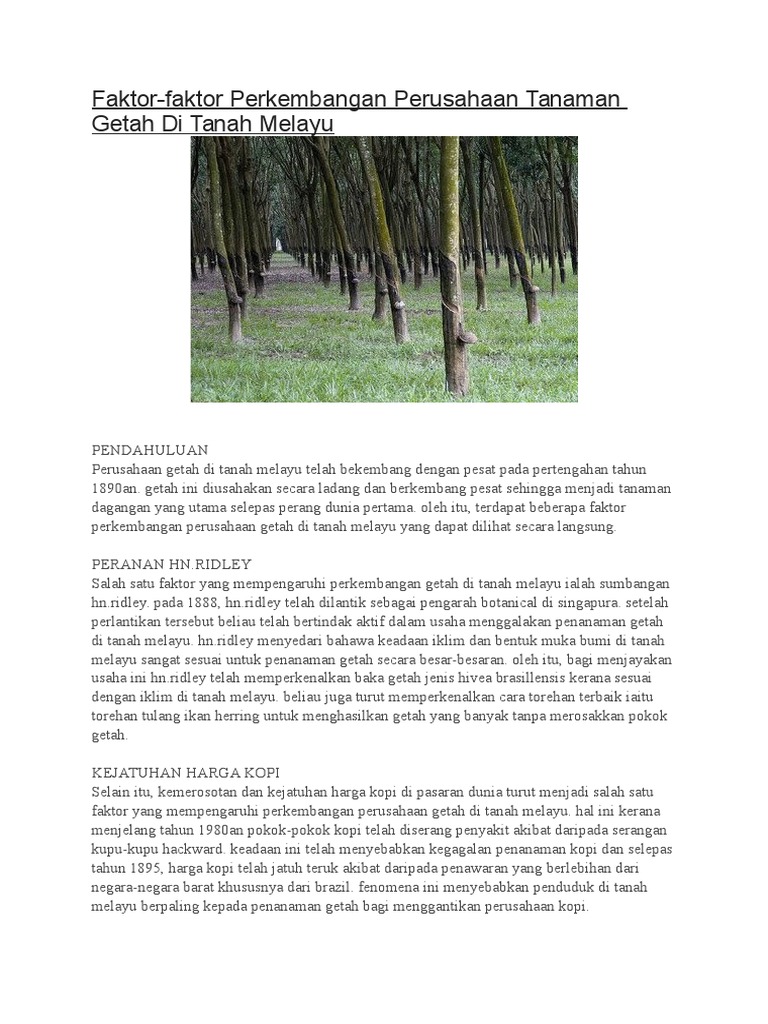 Faktor-faktor Perkembangan Perusahaan Tanaman Getah Di Tanah Melayu

PENDAHULUAN
Perusahaan getah di tanah melayu telah bekembang dengan pesat pada pertengahan tahun 1890an. getah ini diusahakan secara ladang dan berkembang pesat sehingga menjadi tanaman dagangan yang utama selepas perang dunia pertama. oleh itu, terdapat beberapa faktor perkembangan perusahaan getah di tanah melayu yang dapat dilihat secara langsung.

PERANAN HN.RIDLEY
Salah satu faktor yang mempengaruhi perkembangan getah di tanah melayu ialah sumbangan hn.ridley. pada 1888, hn.ridley telah dilantik sebagai pengarah botanical di singapura. setelah perlantikan tersebut beliau telah bertindak aktif dalam usaha menggalakan penanaman getah di tanah melayu. hn.ridley menyedari bahawa keadaan iklim dan bentuk muka bumi di tanah melayu sangat sesuai untuk penanaman getah secara besar-besaran. oleh itu, bagi menjayakan usaha ini hn.ridley telah memperkenalkan baka getah jenis hivea brasillensis kerana sesuai dengan iklim di tanah melayu. beliau juga turut memperkenalkan cara torehan terbaik iaitu torehan tulang ikan herring untuk menghasilkan getah yang banyak tanpa merosakkan pokok getah.

KEJATUHAN HARGA KOPI
Selain itu, kemerosotan dan kejatuhan harga kopi di pasaran dunia turut menjadi salah satu faktor yang mempengaruhi perkembangan perusahaan getah di tanah melayu. hal ini kerana menjelang tahun 1980an pokok-pokok kopi telah diserang penyakit akibat daripada serangan kupu-kupu hackward. keadaan ini telah menyebabkan kegagalan penanaman kopi dan selepas tahun 1895, harga kopi telah jatuh teruk akibat daripada penawaran yang berlebihan dari negara-negara barat khususnya dari brazil. fenomena ini menyebabkan penduduk di tanah melayu berpaling kepada penanaman getah bagi menggantikan perusahaan kopi.